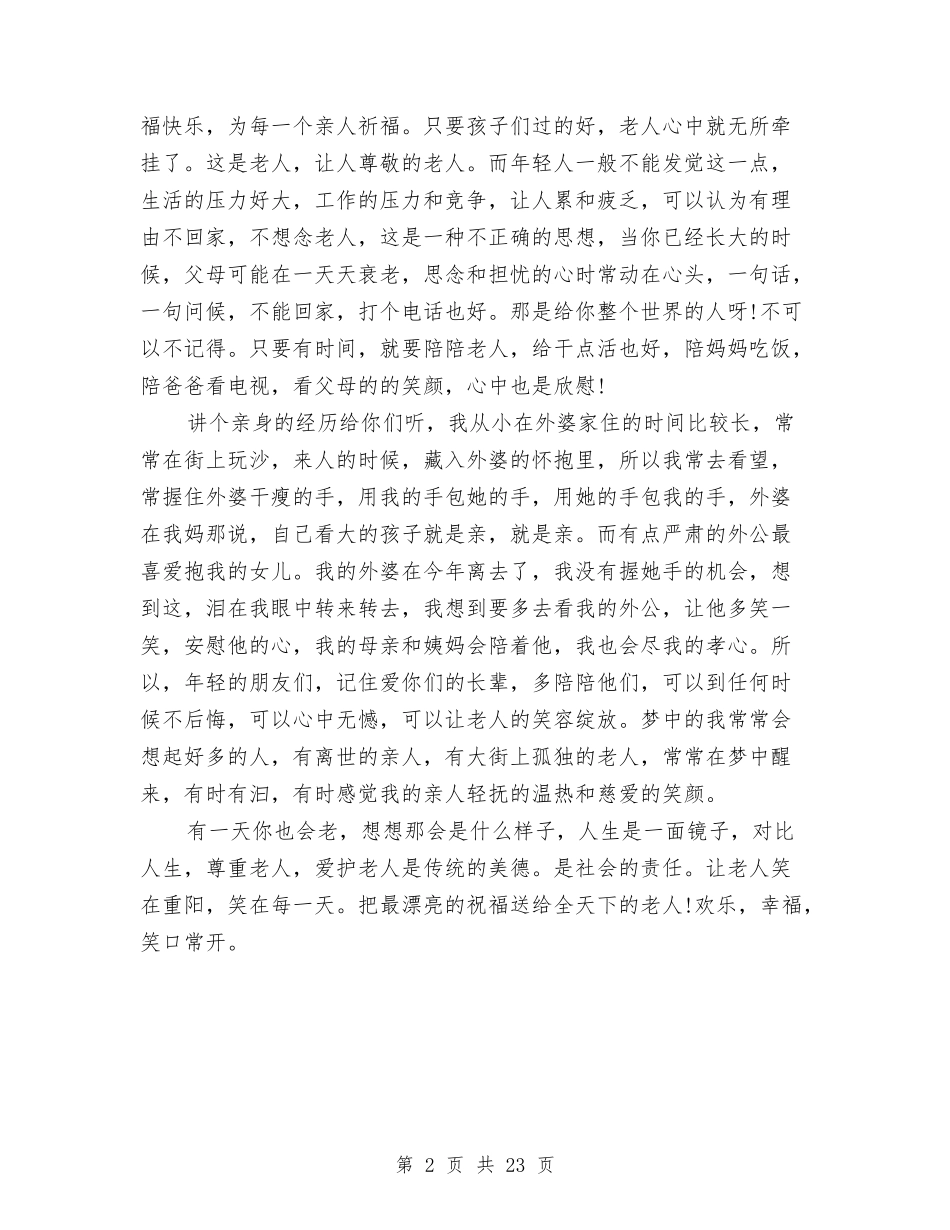 福快乐，为每一个亲人祈福。只要孩子们过的好，老人心中就无所牵挂了。这是老人，让人尊敬的老人。而年轻人一般不能发觉这一点，生活的压力好大，工作的压力和竞争，让人累和疲乏，可以认为有理由不回家，不想念老人，这是一种不正确的思想，当你已经长大的时候，父母可能在一天天衰老，思念和担忧的心时常动在心头，一句话，一句问候，不能回家，打个电话也好。那是给你整个世界的人呀!不可以不记得。只要有时间，就要陪陪老人，给干点活也好，陪妈妈吃饭，陪爸爸看电视，看父母的的笑颜，心中也是欣慰!

讲个亲身的经历给你们听，我从小在外婆家住的时间比较长，常常在街上玩沙，来人的时候，藏入外婆的怀抱里，所以我常去看望，常握住外婆干瘦的手，用我的手包她的手，用她的手包我的手，外婆在我妈那说，自己看大的孩子就是亲，就是亲。而有点严肃的外公最喜爱抱我的女儿。我的外婆在今年离去了，我没有握她手的机会，想到这，泪在我眼中转来转去，我想到要多去看我的外公，让他多笑一笑，安慰他的心，我的母亲和姨妈会陪着他，我也会尽我的孝心。所以，年轻的朋友们，记住爱你们的长辈，多陪陪他们，可以到任何时候不后悔，可以心中无憾，可以让老人的笑容绽放。梦中的我常常会想起好多的人，有离世的亲人，有大街上孤独的老人，常常在梦中醒来，有时有泪，有时感觉我的亲人轻抚的温热和慈爱的笑颜。

有一天你也会老，想想那会是什么样子，人生是一面镜子，对比人生，尊重老人，爱护老人是传统的美德。是社会的责任。让老人笑在重阳，笑在每一天。把最漂亮的祝福送给全天下的老人!欢乐，幸福，笑口常开。

第 2 页 共 23 页